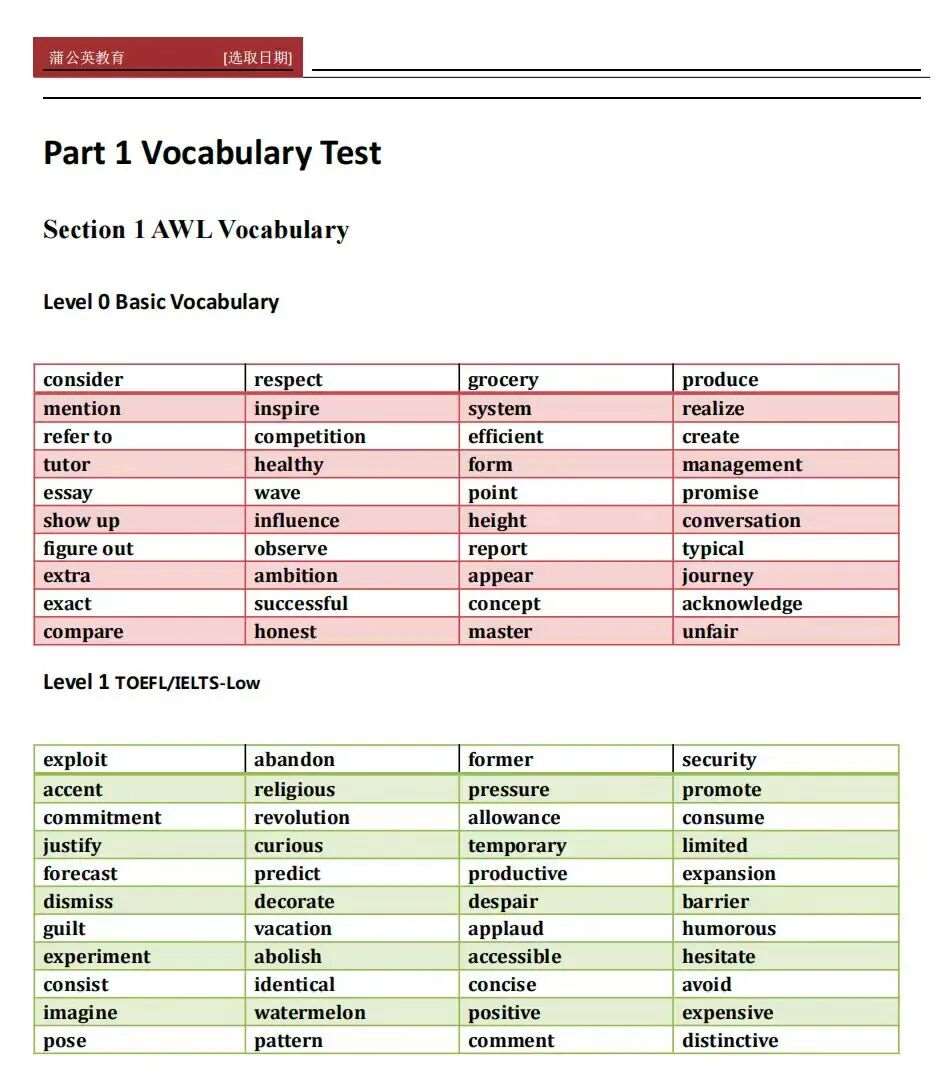 蒲公英教育 [选取日期]

Part 1 Vocabulary Test

Section 1 AWL Vocabulary

Level 0 Basic Vocabulary

| consider | respect | grocery | produce |
|---|---|---|---|
| mention | inspire | system | realize |
| refer to | competition | efficient | create |
| tutor | healthy | form | management |
| essay | wave | point | promise |
| show up | influence | height | conversation |
| figure out | observe | report | typical |
| extra | ambition | appear | journey |
| exact | successful | concept | acknowledge |
| compare | honest | master | unfair |

Level 1 TOEFL/IELTS-Low

| exploit | abandon | former | security |
|---|---|---|---|
| accent | religious | pressure | promote |
| commitment | revolution | allowance | consume |
| justify | curious | temporary | limited |
| forecast | predict | productive | expansion |
| dismiss | decorate | despair | barrier |
| guilt | vacation | applaud | humorous |
| experiment | abolish | accessible | hesitate |
| consist | identical | concise | avoid |
| imagine | watermelon | positive | expensive |
| pose | pattern | comment | distinctive |